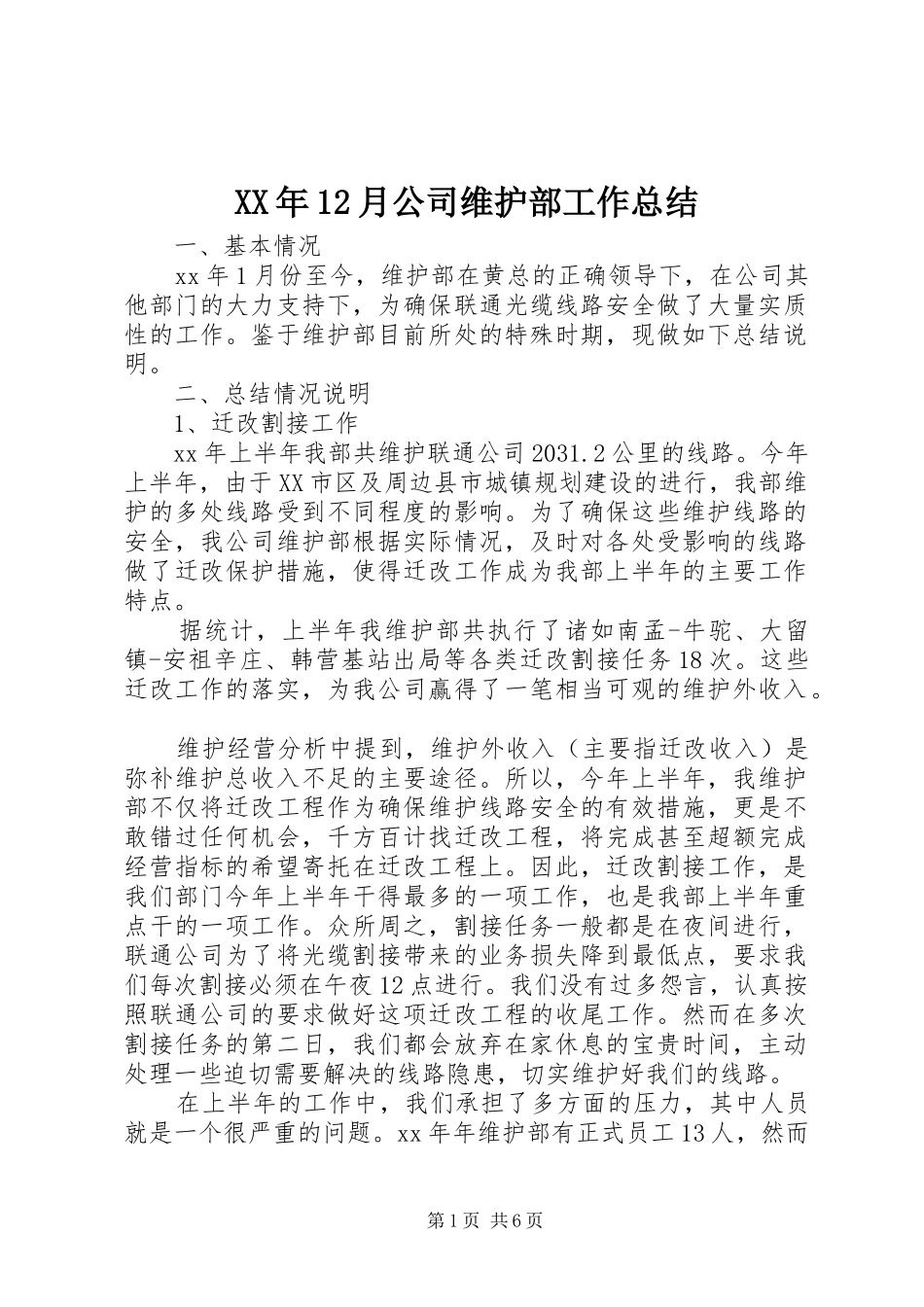 XX年12月公司维护部工作总结

一、基本情况

xx年1月份至今，维护部在黄总的正确领导下，在公司其他部门的大力支持下，为确保联通光缆线路安全做了大量实质性的工作。鉴于维护部目前所处的特殊时期，现做如下总结说明。

二、总结情况说明

1、迁改割接工作

xx年上半年我部共维护联通公司2031.2公里的线路。今年上半年，由于XX市区及周边县市城镇规划建设的进行，我部维护的多处线路受到不同程度的影响。为了确保这些维护线路的安全，我公司维护部根据实际情况，及时对各处受影响的线路做了迁改保护措施，使得迁改工作成为我部上半年的主要工作特点。

据统计，上半年我维护部共执行了诸如南孟-牛驼、大留镇-安祖辛庄、韩营基站出局等各类迁改割接任务18次。这些迁改工作的落实，为我公司赢得了一笔相当可观的维护外收入。

维护经营分析中提到，维护外收入（主要指迁改收入）是弥补维护总收入不足的主要途径。所以，今年上半年，我维护部不仅将迁改工程作为确保维护线路安全的有效措施，更是不敢错过任何机会，千方百计找迁改工程，将完成甚至超额完成经营指标的希望寄托在迁改工程上。因此，迁改割接工作，是我们部门今年上半年干得最多的一项工作，也是我部上半年重点干的一项工作。众所周之，割接任务一般都是在夜间进行，联通公司为了将光缆割接带来的业务损失降到最低点，要求我们每次割接必须在午夜12点进行。我们没有过多怨言，认真按照联通公司的要求做好这项迁改工程的收尾工作。然而在多次割接任务的第二日，我们都会放弃在家休息的宝贵时间，主动处理一些迫切需要解决的线路隐患，切实维护好我们的线路。

在上半年的工作中，我们承担了多方面的压力，其中人员就是一个很严重的问题。xx年年维护部有正式员工13人，然而

第1页 共6页